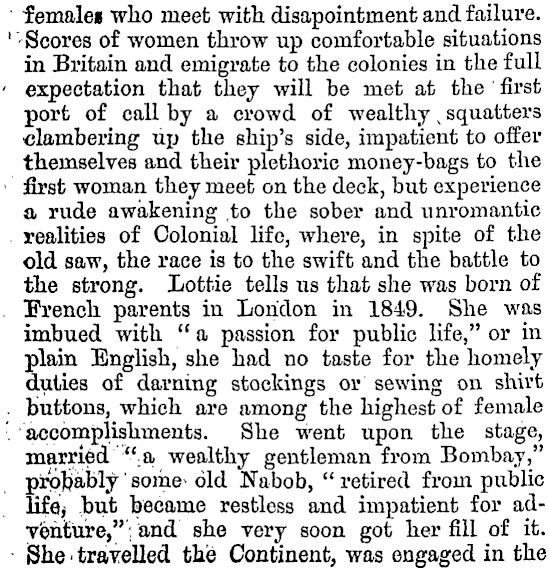 females who meet with disapointment and failure. Scores of women throw up comfortable situations in Britain and emigrate to the colonies in the full expectation that they will be met at the first port of call by a crowd of wealthy squatters clambering up the ship's side, impatient to offer themselves and their plethoric money-bags to the first woman they meet on the deck, but experience a rude awakening to the sober and unromantic realities of Colonial life, where, in spite of the old saw, the race is to the swift and the battle to the strong. Lottie tells us that she was born of French parents in London in 1849. She was imbued with "a passion for public life," or in plain English, she had no taste for the homely duties of darning stockings or sewing on shirt buttons, which are among the highest of female accomplishments. She went upon the stage, married "a wealthy gentleman from Bombay," probably some old Nabob, "retired from public life, but became restless and impatient for adventure," and she very soon got her fill of it. She travelled the Continent, was engaged in the